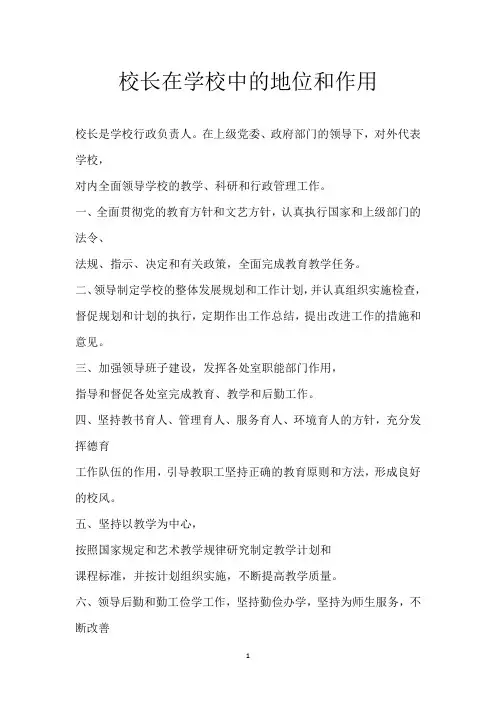 校长在学校中的地位和作用

校长是学校行政负责人。在上级党委、政府部门的领导下，对外代表学校，

对内全面领导学校的教学、科研和行政管理工作。

一、全面贯彻党的教育方针和文艺方针，认真执行国家和上级部门的法令、

法规、指示、决定和有关政策，全面完成教育教学任务。

二、领导制定学校的整体发展规划和工作计划，并认真组织实施检查，督促规划和计划的执行，定期作出工作总结，提出改进工作的措施和意见。

三、加强领导班子建设，发挥各处室职能部门作用，

指导和督促各处室完成教育、教学和后勤工作。

四、坚持教书育人、管理育人、服务育人、环境育人的方针，充分发挥德育

工作队伍的作用，引导教职工坚持正确的教育原则和方法，形成良好的校风。

五、坚持以教学为中心，

按照国家规定和艺术教学规律研究制定教学计划和

课程标准，并按计划组织实施，不断提高教学质量。

六、领导后勤和勤工俭学工作，坚持勤俭办学，坚持为师生服务，不断改善

1